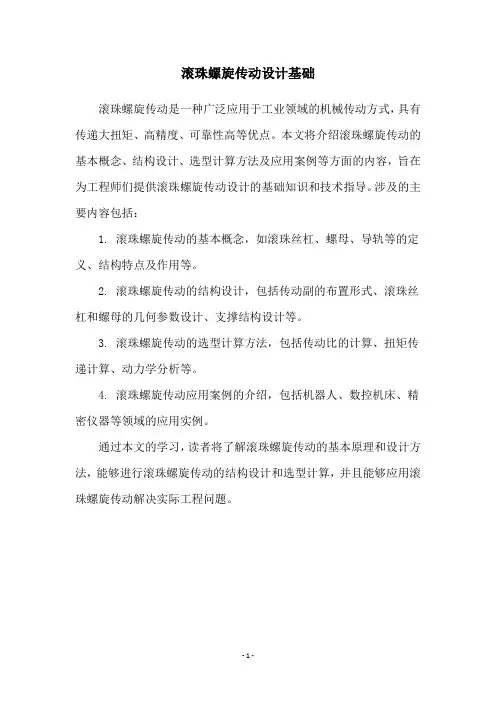 滚珠螺旋传动设计基础

滚珠螺旋传动是一种广泛应用于工业领域的机械传动方式，具有传递大扭矩、高精度、可靠性高等优点。本文将介绍滚珠螺旋传动的基本概念、结构设计、选型计算方法及应用案例等方面的内容，旨在为工程师们提供滚珠螺旋传动设计的基础知识和技术指导。涉及的主要内容包括：

1. 滚珠螺旋传动的基本概念，如滚珠丝杠、螺母、导轨等的定义、结构特点及作用等。

2. 滚珠螺旋传动的结构设计，包括传动副的布置形式、滚珠丝杠和螺母的几何参数设计、支撑结构设计等。

3. 滚珠螺旋传动的选型计算方法，包括传动比的计算、扭矩传递计算、动力学分析等。

4. 滚珠螺旋传动应用案例的介绍，包括机器人、数控机床、精密仪器等领域的应用实例。

通过本文的学习，读者将了解滚珠螺旋传动的基本原理和设计方法，能够进行滚珠螺旋传动的结构设计和选型计算，并且能够应用滚珠螺旋传动解决实际工程问题。

- 1 -